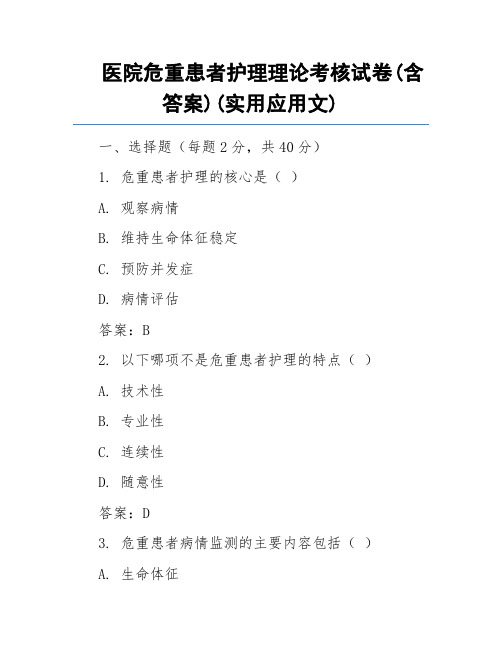 医院危重患者护理理论考核试卷(含答案)(实用应用文)

一、选择题（每题 2 分，共 40 分）

1. 危重患者护理的核心是（ ）

A. 观察病情

B. 维持生命体征稳定

C. 预防并发症

D. 病情评估

答案：B

2. 以下哪项不是危重患者护理的特点（ ）

A. 技术性

B. 专业性

C. 连续性

D. 随意性

答案：D

3. 危重患者病情监测的主要内容包括（ ）

A. 生命体征